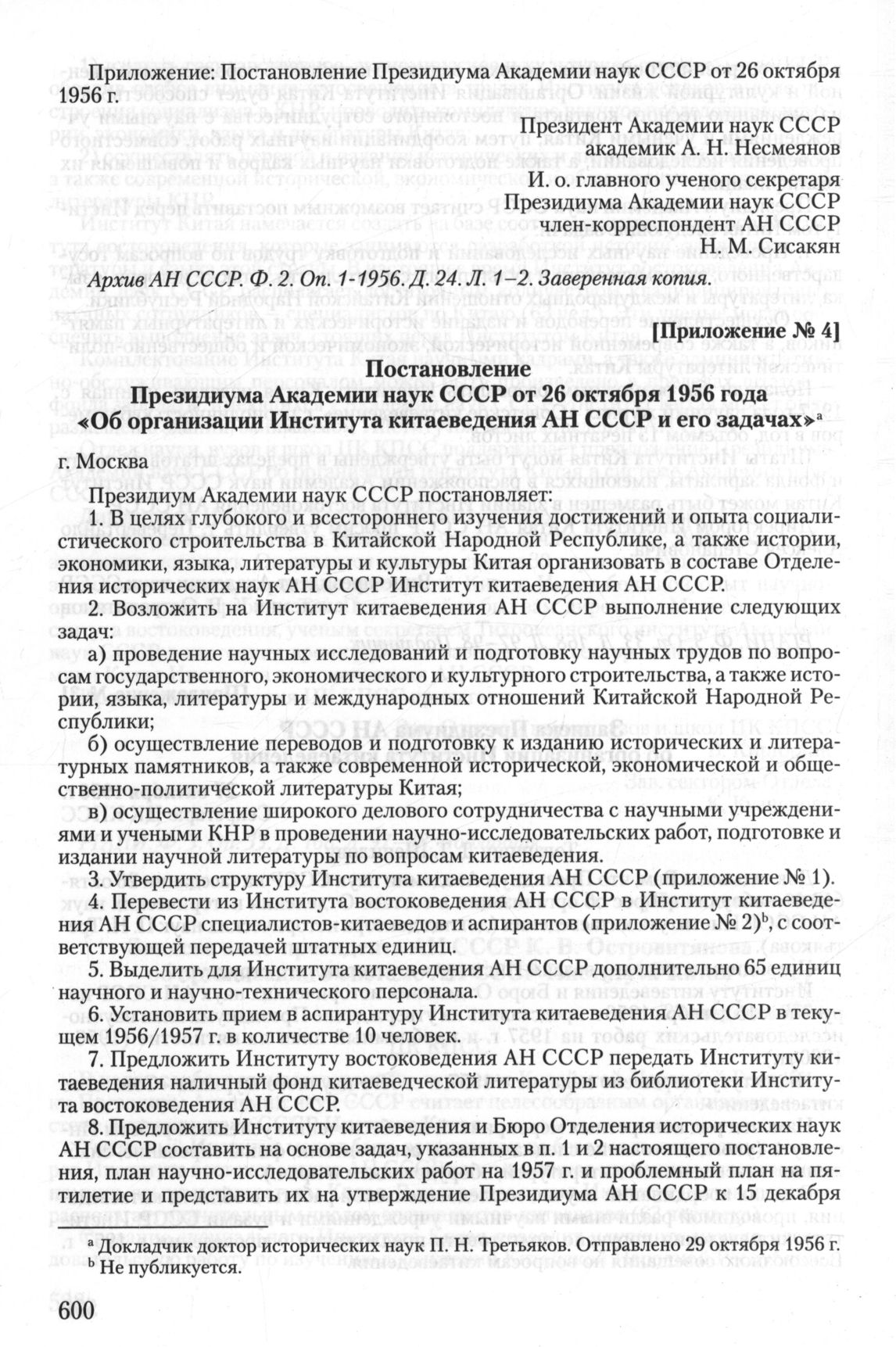 Приложение: Постановление Президиума Академии наук СССР от 26 октября 1956 г.

Президент Академии наук СССР
академик А. Н. Несмеянов
И. о. главного ученого секретаря
Президиума Академии наук СССР
член-корреспондент АН СССР
Н. М. Сисакян

Архив АН СССР. Ф. 2. Оп. 1-1956. Д. 24. Л. 1–2. Заверенная копия.

[Приложение № 4]

Постановление
Президиума Академии наук СССР от 26 октября 1956 года
«Об организации Института китаеведения АН СССР и его задачах»$^a$

г. Москва

Президиум Академии наук СССР постановляет:

1. В целях глубокого и всестороннего изучения достижений и опыта социалистического строительства в Китайской Народной Республике, а также истории, экономики, языка, литературы и культуры Китая организовать в составе Отделения исторических наук АН СССР Институт китаеведения АН СССР.

2. Возложить на Институт китаеведения АН СССР выполнение следующих задач:

а) проведение научных исследований и подготовку научных трудов по вопросам государственного, экономического и культурного строительства, а также истории, языка, литературы и международных отношений Китайской Народной Республики;

б) осуществление переводов и подготовку к изданию исторических и литературных памятников, а также современной исторической, экономической и общественно-политической литературы Китая;

в) осуществление широкого делового сотрудничества с научными учреждениями и учеными КНР в проведении научно-исследовательских работ, подготовке и издании научной литературы по вопросам китаеведения.

3. Утвердить структуру Института китаеведения АН СССР (приложение № 1).

4. Перевести из Института востоковедения АН СССР в Институт китаеведения АН СССР специалистов-китаеведов и аспирантов (приложение № 2)$^b$, с соответствующей передачей штатных единиц.

5. Выделить для Института китаеведения АН СССР дополнительно 65 единиц научного и научно-технического персонала.

6. Установить прием в аспирантуру Института китаеведения АН СССР в текущем 1956/1957 г. в количестве 10 человек.

7. Предложить Институту востоковедения АН СССР передать Институту китаеведения наличный фонд китаеведческой литературы из библиотеки Института востоковедения АН СССР.

8. Предложить Институту китаеведения и Бюро Отделения исторических наук АН СССР составить на основе задач, указанных в п. 1 и 2 настоящего постановления, план научно-исследовательских работ на 1957 г. и проблемный план на пятилетие и представить их на утверждение Президиума АН СССР к 15 декабря

$^a$ Докладчик доктор исторических наук П. Н. Третьяков. Отправлено 29 октября 1956 г.
$^b$ Не публикуется.

600